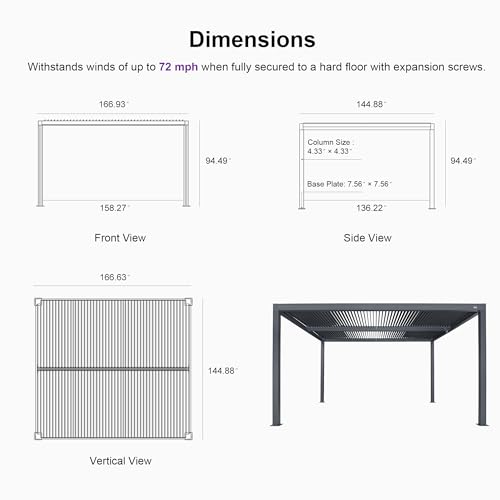 Dimensions

Withstands winds of up to 72 mph when fully secured to a hard floor with expansion screws.

166.93"

94.49"

158.27"

Front View

144.88"

Column Size : 4.33" × 4.33"

Base Plate: 7.56" × 7.56"

94.49"

136.22"

Side View

166.63"

144.88"

Vertical View